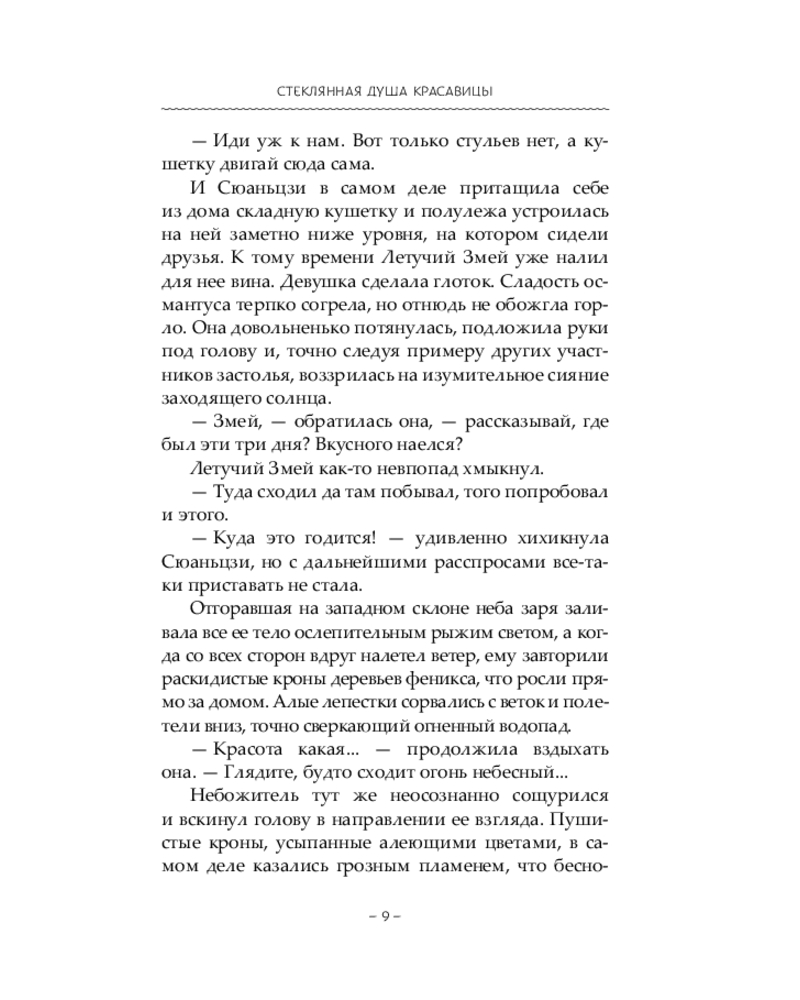 СТЕКЛЯННАЯ ДУША КРАСАВИЦЫ

— Иди уж к нам. Вот только стульев нет, а кушетку двигай сюда сама.

И Сюаньцзи в самом деле притащила себе из дома складную кушетку и полулежа устроилась на ней заметно ниже уровня, на котором сидели друзья. К тому времени Летучий Змей уже налил для нее вина. Девушка сделала глоток. Сладость османтуса терпко согрела, но отнюдь не обожгла горло. Она довольненько потянулась, подложила руки под голову и, точно следуя примеру других участников застолья, воззрилась на изумительное сияние заходящего солнца.

— Змей, — обратилась она, — рассказывай, где был эти три дня? Вкусного наелся?

Летучий Змей как-то невпопад хмыкнул.

— Туда сходил да там побывал, того попробовал и этого.

— Куда это годится! — удивленно хихикнула Сюаньцзи, но с дальнейшими расспросами все-таки приставать не стала.

Отгоравшая на западном склоне неба заря заливала все ее тело ослепительным рыжим светом, а когда со всех сторон вдруг налетел ветер, ему завторили раскидистые кроны деревьев феникса, что росли прямо за домом. Алые лепестки сорвались с веток и полетели вниз, точно сверкающий огненный водопад.

— Красота какая... — продолжила вздыхать она. — Глядите, будто сходит огонь небесный...

Небожитель тут же неосознанно сощурился и вскинул голову в направлении ее взгляда. Пушистые кроны, усыпанные алеющими цветами, в самом деле казались грозным пламенем, что бесно-

– 9 –